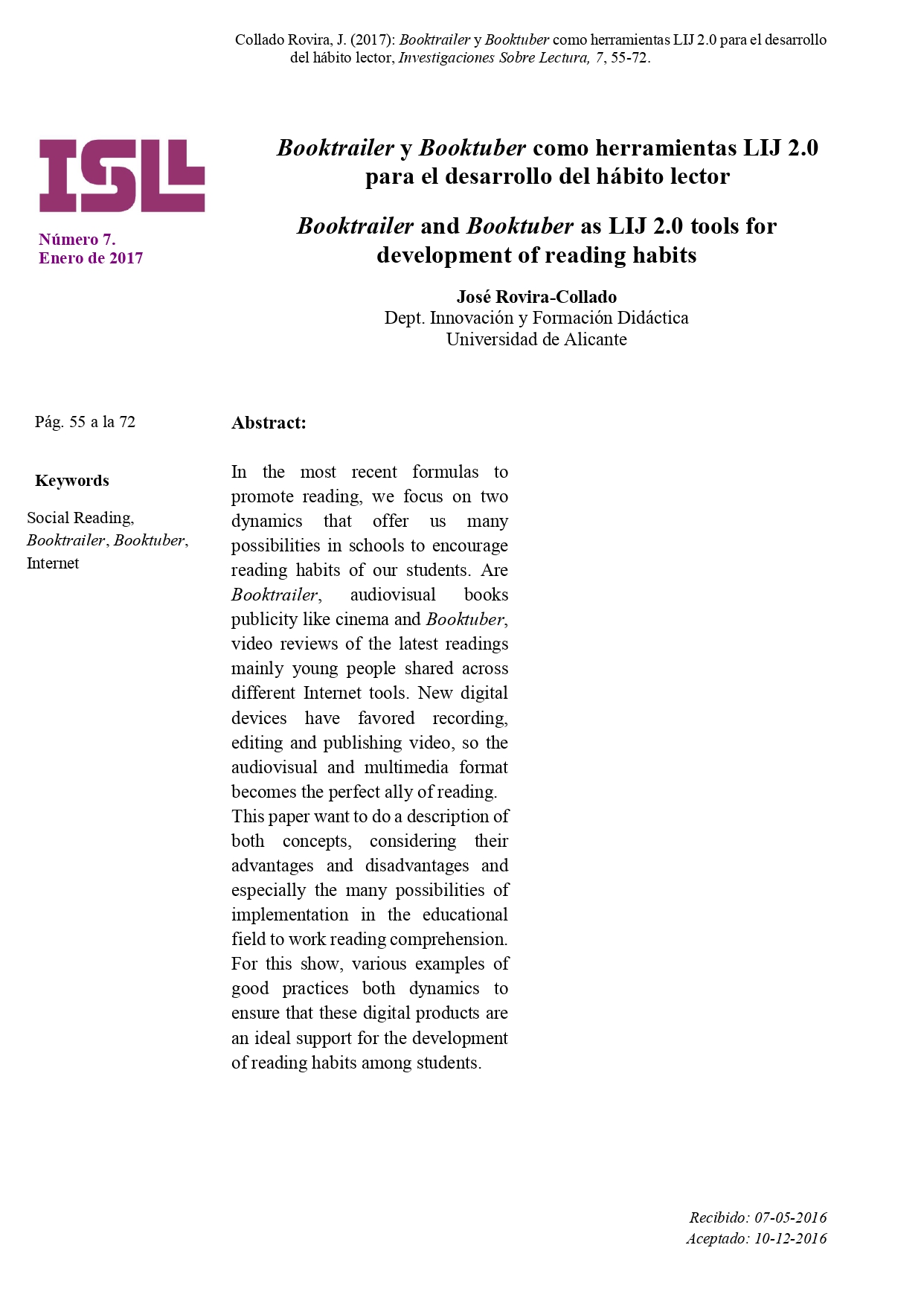 Collado Rovira, J. (2017): Booktrailer y Booktuber como herramientas LIJ 2.0 para el desarrollo del hábito lector, Investigaciones Sobre Lectura, 7, 55-72.

ISL

Número 7.
Enero de 2017

Booktrailer y Booktuber como herramientas LIJ 2.0 para el desarrollo del hábito lector

Booktrailer and Booktuber as LIJ 2.0 tools for development of reading habits

José Rovira-Collado
Dept. Innovación y Formación Didáctica
Universidad de Alicante

Pág. 55 a la 72

Keywords

Social Reading, Booktrailer, Booktuber, Internet

Abstract:

In the most recent formulas to promote reading, we focus on two dynamics that offer us many possibilities in schools to encourage reading habits of our students. Are Booktrailer, audiovisual books publicity like cinema and Booktuber, video reviews of the latest readings mainly young people shared across different Internet tools. New digital devices have favored recording, editing and publishing video, so the audiovisual and multimedia format becomes the perfect ally of reading.
This paper want to do a description of both concepts, considering their advantages and disadvantages and especially the many possibilities of implementation in the educational field to work reading comprehension. For this show, various examples of good practices both dynamics to ensure that these digital products are an ideal support for the development of reading habits among students.

Recibido: 07-05-2016
Aceptado: 10-12-2016